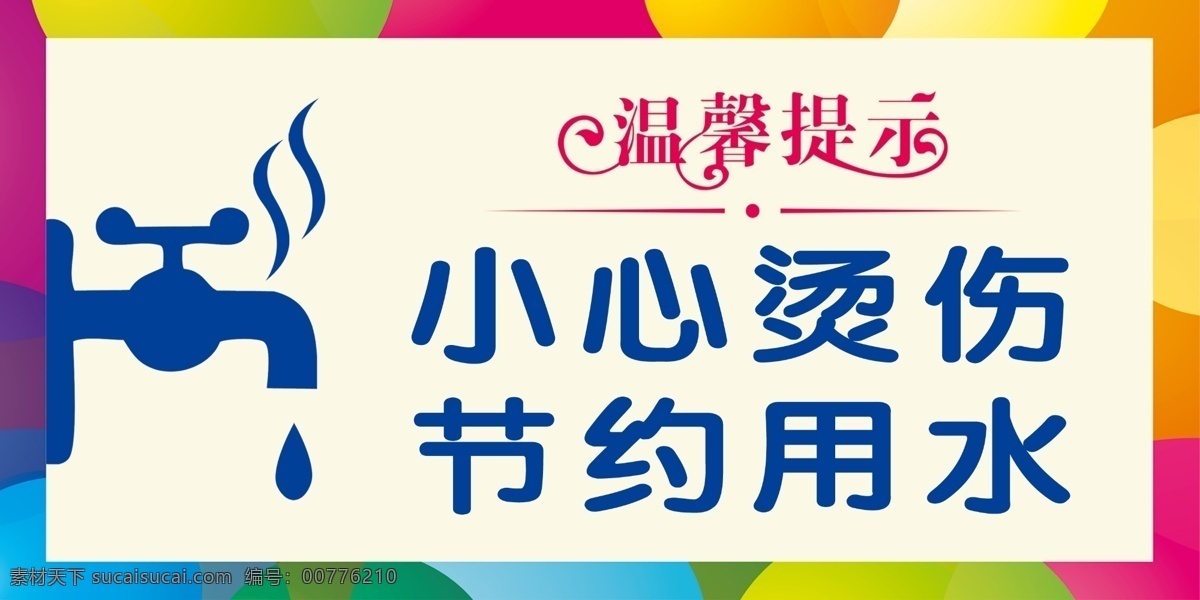 温馨提示

小心烫伤
节约用水

素材天下 sucaisucai.com 编号：00776210